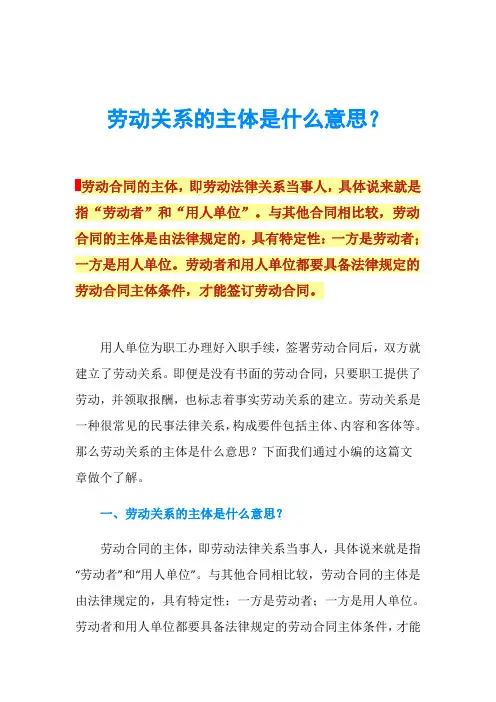 劳动关系的主体是什么意思？

劳动合同的主体，即劳动法律关系当事人，具体说来就是指“劳动者”和“用人单位”。与其他合同相比较，劳动合同的主体是由法律规定的，具有特定性：一方是劳动者；一方是用人单位。劳动者和用人单位都要具备法律规定的劳动合同主体条件，才能签订劳动合同。

用人单位为职工办理好入职手续，签署劳动合同后，双方就建立了劳动关系。即便是没有书面的劳动合同，只要职工提供了劳动，并领取报酬，也标志着事实劳动关系的建立。劳动关系是一种很常见的民事法律关系，构成要件包括主体、内容和客体等。那么劳动关系的主体是什么意思？下面我们通过小编的这篇文章做个了解。

一、劳动关系的主体是什么意思？

劳动合同的主体，即劳动法律关系当事人，具体说来就是指“劳动者”和“用人单位”。与其他合同相比较，劳动合同的主体是由法律规定的，具有特定性：一方是劳动者；一方是用人单位。劳动者和用人单位都要具备法律规定的劳动合同主体条件，才能